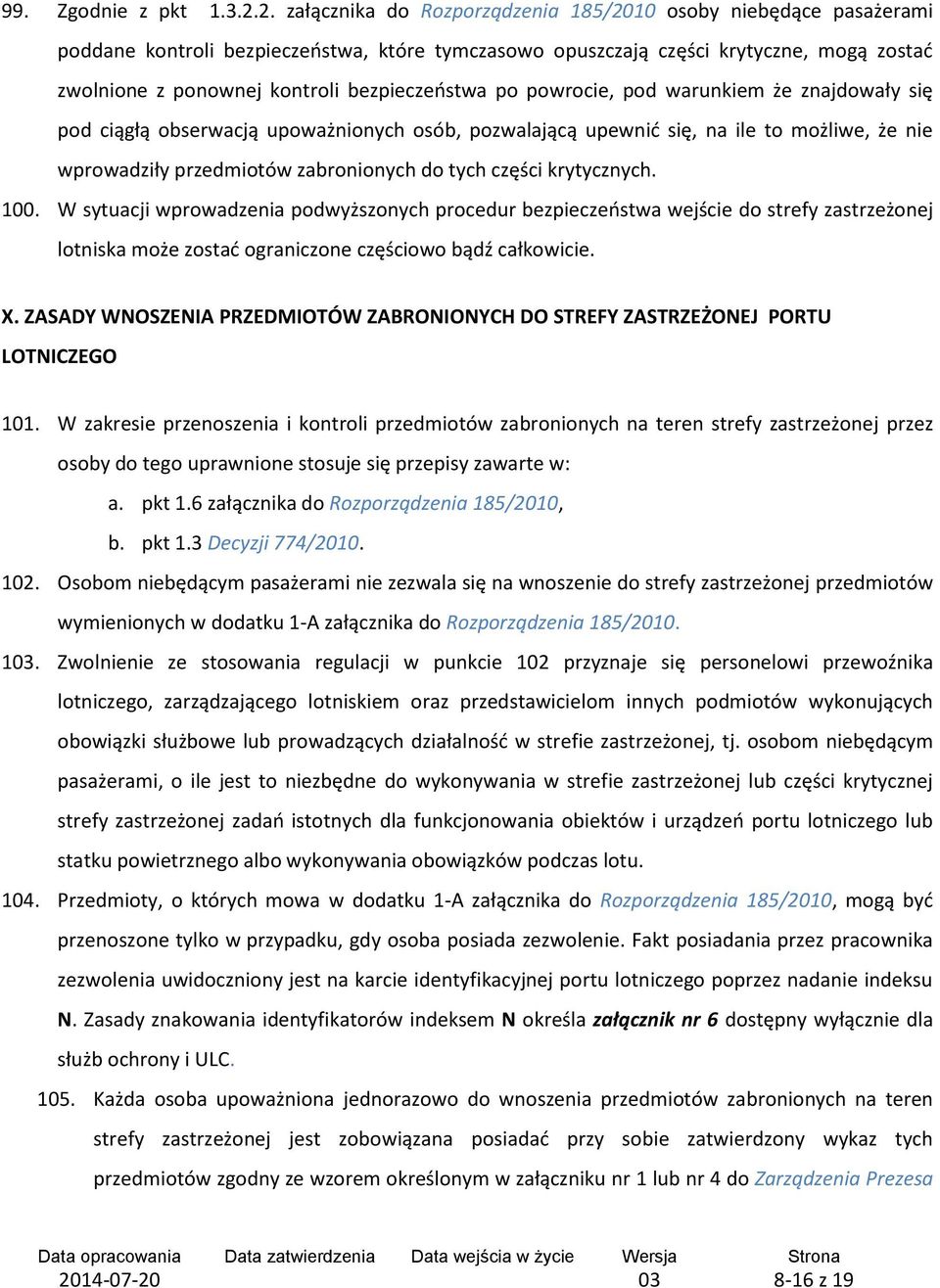 99. Zgodnie z pkt 1.3.2.2. załącznika do Rozporządzenia 185/2010 osoby niebędące pasażerami poddane kontroli bezpieczeństwa, które tymczasowo opuszczają części krytyczne, mogą zostać zwolnione z ponownej kontroli bezpieczeństwa po powrocie, pod warunkiem że znajdowały się pod ciągłą obserwacją upoważnionych osób, pozwalającą upewnić się, na ile to możliwe, że nie wprowadziły przedmiotów zabronionych do tych części krytycznych.

100. W sytuacji wprowadzenia podwyższonych procedur bezpieczeństwa wejście do strefy zastrzeżonej lotniska może zostać ograniczone częściowo bądź całkowicie.

X. ZASADY WNOSZENIA PRZEDMIOTÓW ZABRONIONYCH DO STREFY ZASTRZEŻONEJ PORTU LOTNICZEGO

101. W zakresie przenoszenia i kontroli przedmiotów zabronionych na teren strefy zastrzeżonej przez osoby do tego uprawnione stosuje się przepisy zawarte w:
a. pkt 1.6 załącznika do Rozporządzenia 185/2010,
b. pkt 1.3 Decyzji 774/2010.

102. Osobom niebędącym pasażerami nie zezwala się na wnoszenie do strefy zastrzeżonej przedmiotów wymienionych w dodatku 1-A załącznika do Rozporządzenia 185/2010.

103. Zwolnienie ze stosowania regulacji w punkcie 102 przyznaje się personelowi przewoźnika lotniczego, zarządzającego lotniskiem oraz przedstawicielom innych podmiotów wykonujących obowiązki służbowe lub prowadzących działalność w strefie zastrzeżonej, tj. osobom niebędącym pasażerami, o ile jest to niezbędne do wykonywania w strefie zastrzeżonej lub części krytycznej strefy zastrzeżonej zadań istotnych dla funkcjonowania obiektów i urządzeń portu lotniczego lub statku powietrznego albo wykonywania obowiązków podczas lotu.

104. Przedmioty, o których mowa w dodatku 1-A załącznika do Rozporządzenia 185/2010, mogą być przenoszone tylko w przypadku, gdy osoba posiada zezwolenie. Fakt posiadania przez pracownika zezwolenia uwidoczniony jest na karcie identyfikacyjnej portu lotniczego poprzez nadanie indeksu N. Zasady znakowania identyfikatorów indeksem N określa załącznik nr 6 dostępny wyłącznie dla służb ochrony i ULC.

105. Każda osoba upoważniona jednorazowo do wnoszenia przedmiotów zabronionych na teren strefy zastrzeżonej jest zobowiązana posiadać przy sobie zatwierdzony wykaz tych przedmiotów zgodny ze wzorem określonym w załączniku nr 1 lub nr 4 do Zarządzenia Prezesa

| Data opracowania | Data zatwierdzenia | Data wejścia w życie | Wersja | Strona |
|---|---|---|---|---|
| 2014-07-20 | | | 03 | 8-16 z 19 |